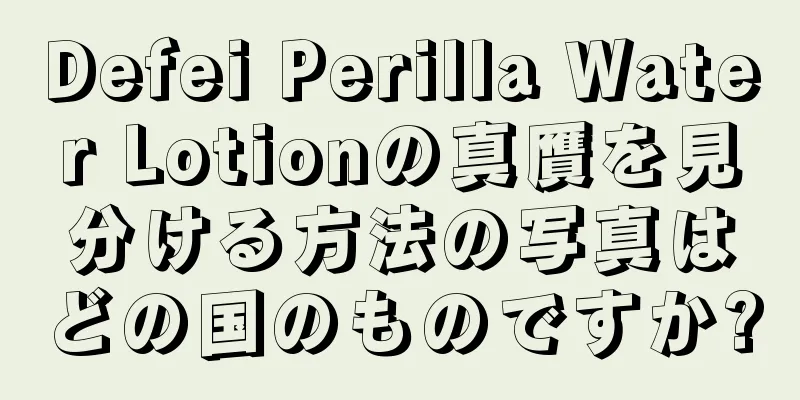 Defei Perilla Water Lotionの真贋を見分ける方法の写真はどの国のものですか?